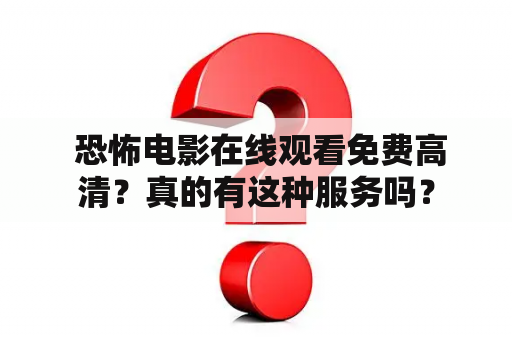 恐怖电影在线观看免费高清？真的有这种服务吗？